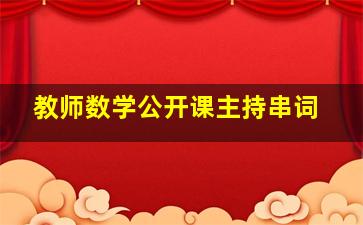 教师数学公开课主持串词